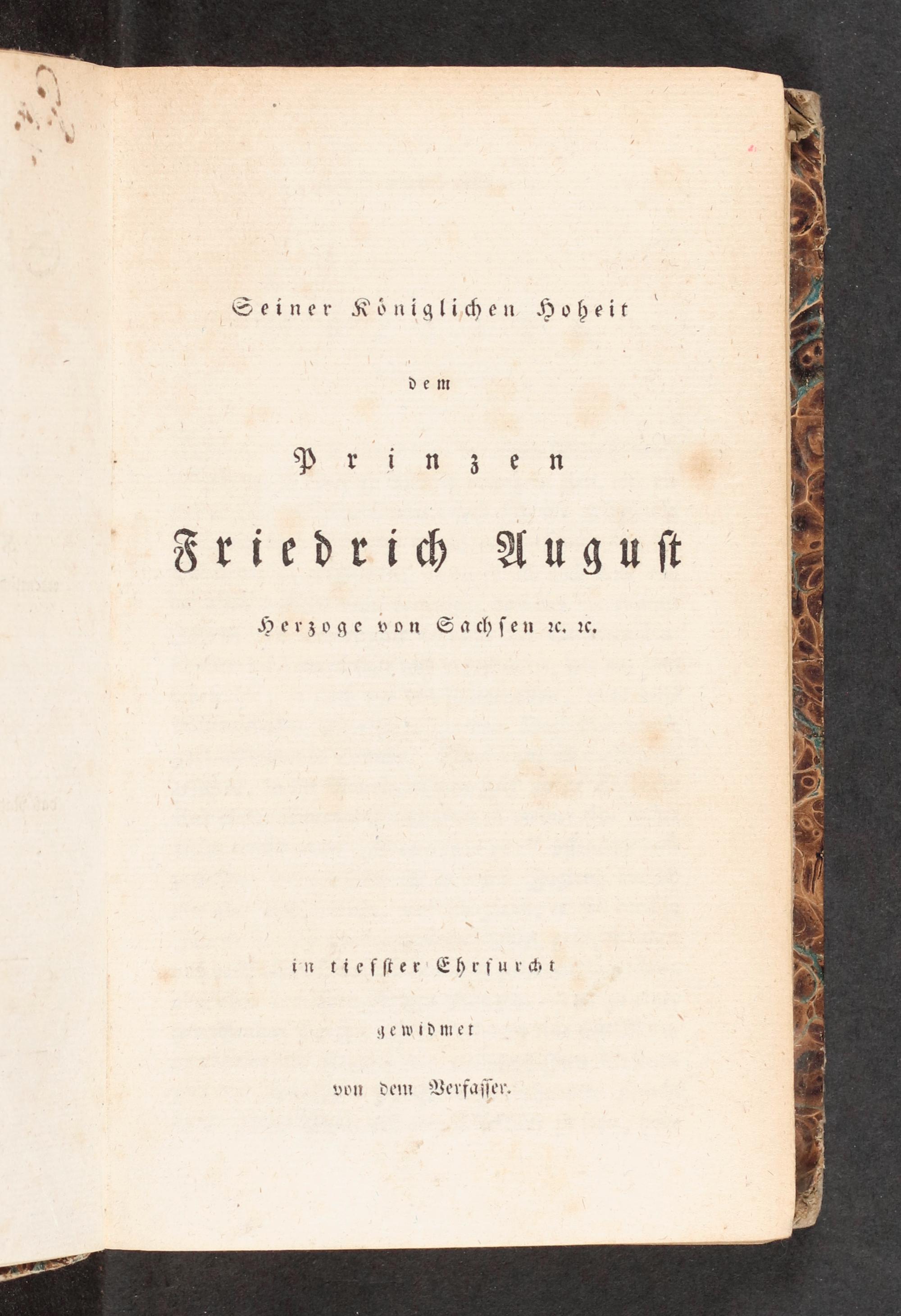 Seiner Königlichen Hoheit

dem

Prinzen

Friedrich August

Herzoge von Sachsen ꝛc. ꝛc.

in tiefster Ehrfurcht

gewidmet

von dem Verfasser.